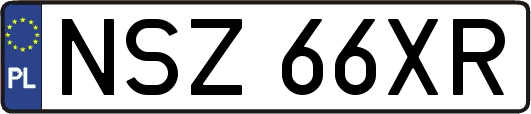 PL
NSZ 66XR